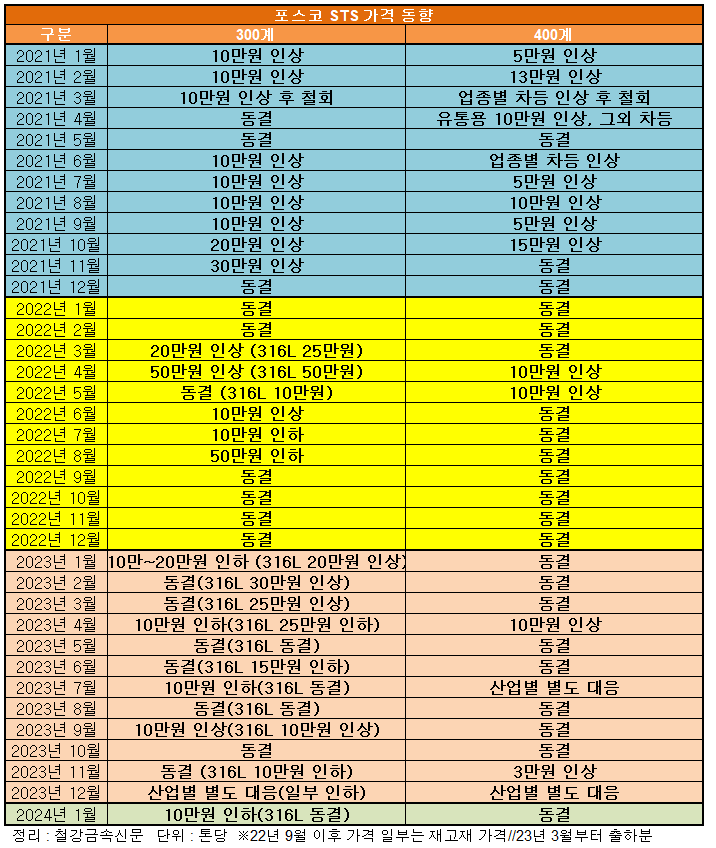 포스코 STS 가격 동향

| 구분 | 300계 | 400계 |
|---|---|---|
| 2021년 1월 | 10만원 인상 | 5만원 인상 |
| 2021년 2월 | 10만원 인상 | 13만원 인상 |
| 2021년 3월 | 10만원 인상 후 철회 | 업종별 차등 인상 후 철회 |
| 2021년 4월 | 동결 | 유통용 10만원 인상, 그외 차등 |
| 2021년 5월 | 동결 | 동결 |
| 2021년 6월 | 10만원 인상 | 업종별 차등 인상 |
| 2021년 7월 | 10만원 인상 | 5만원 인상 |
| 2021년 8월 | 10만원 인상 | 10만원 인상 |
| 2021년 9월 | 10만원 인상 | 5만원 인상 |
| 2021년 10월 | 20만원 인상 | 15만원 인상 |
| 2021년 11월 | 30만원 인상 | 동결 |
| 2021년 12월 | 동결 | 동결 |
| 2022년 1월 | 동결 | 동결 |
| 2022년 2월 | 동결 | 동결 |
| 2022년 3월 | 20만원 인상 (316L 25만원) | 동결 |
| 2022년 4월 | 50만원 인상 (316L 50만원) | 10만원 인상 |
| 2022년 5월 | 동결 (316L 10만원) | 10만원 인상 |
| 2022년 6월 | 10만원 인상 | 동결 |
| 2022년 7월 | 10만원 인하 | 동결 |
| 2022년 8월 | 50만원 인하 | 동결 |
| 2022년 9월 | 동결 | 동결 |
| 2022년 10월 | 동결 | 동결 |
| 2022년 11월 | 동결 | 동결 |
| 2022년 12월 | 동결 | 동결 |
| 2023년 1월 | 10만~20만원 인하 (316L 20만원 인상) | 동결 |
| 2023년 2월 | 동결(316L 30만원 인상) | 동결 |
| 2023년 3월 | 동결(316L 25만원 인상) | 동결 |
| 2023년 4월 | 10만원 인하(316L 25만원 인하) | 10만원 인상 |
| 2023년 5월 | 동결(316L 동결) | 동결 |
| 2023년 6월 | 동결(316L 15만원 인하) | 동결 |
| 2023년 7월 | 10만원 인하(316L 동결) | 산업별 별도 대응 |
| 2023년 8월 | 동결(316L 동결) | 동결 |
| 2023년 9월 | 10만원 인상(316L 10만원 인상) | 동결 |
| 2023년 10월 | 동결 | 동결 |
| 2023년 11월 | 동결 (316L 10만원 인하) | 3만원 인상 |
| 2023년 12월 | 산업별 별도 대응(일부 인하) | 산업별 별도 대응 |
| 2024년 1월 | 10만원 인하(316L 동결) | 동결 |

정리 : 철강금속신문 단위 : 톤당 ※22년 9월 이후 가격 일부는 재고재 가격//23년 3월부터 출하분